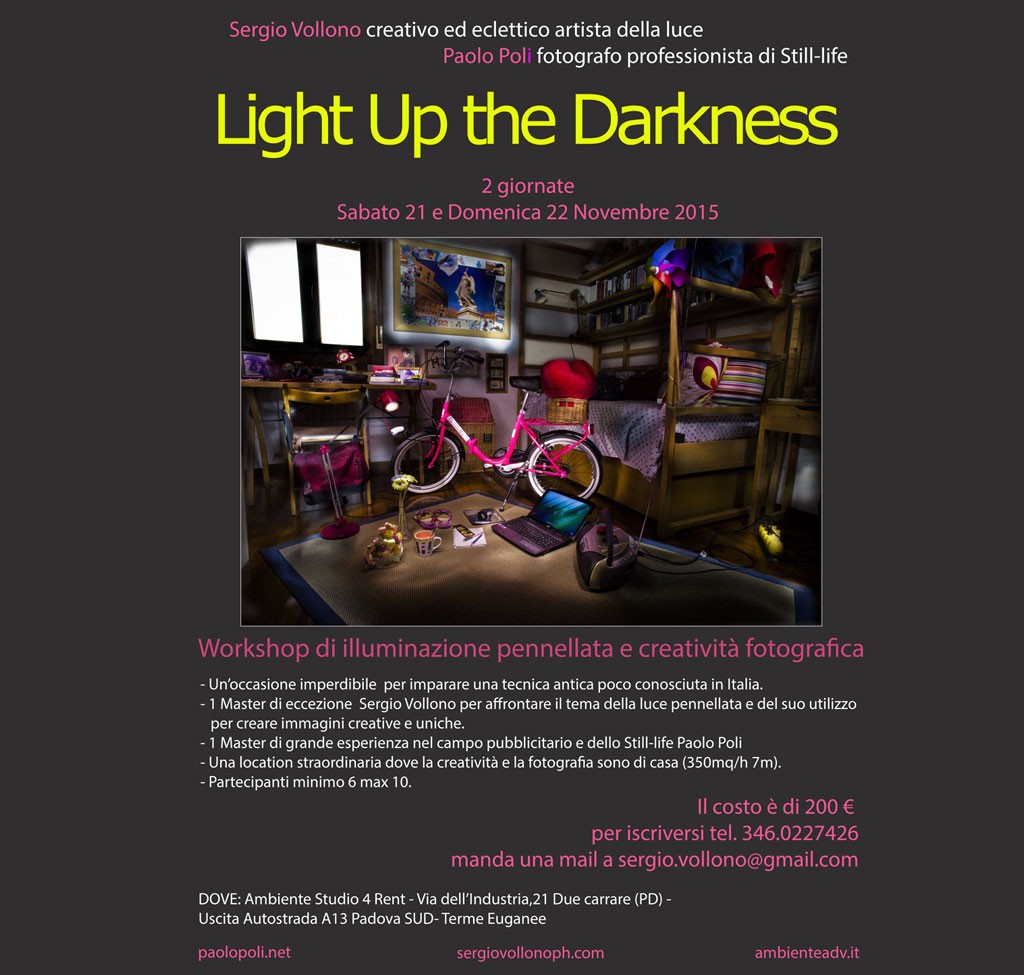 Sergio Vollono creativo ed eclettico artista della luce
Paolo Poli fotografo professionista di Still-life

Light Up the Darkness

2 giornate
Sabato 21 e Domenica 22 Novembre 2015

Workshop di illuminazione pennellata e creatività fotografica

- Un'occasione imperdibile per imparare una tecnica antica poco conosciuta in Italia.
- 1 Master di eccezione Sergio Vollono per affrontare il tema della luce pennellata e del suo utilizzo per creare immagini creative e uniche.
- 1 Master di grande esperienza nel campo pubblicitario e dello Still-life Paolo Poli
- Una location straordinaria dove la creatività e la fotografia sono di casa (350mq/h 7m).
- Partecipanti minimo 6 max 10.

Il costo è di 200 €
per iscriversi tel. 346.0227426
manda una mail a sergio.vollono@gmail.com

DOVE: Ambiente Studio 4 Rent - Via dell'Industria,21 Due carrare (PD) -
Uscita Autostrada A13 Padova SUD- Terme Euganee

paolopoli.net sergiovollonoph.com ambienteadv.it